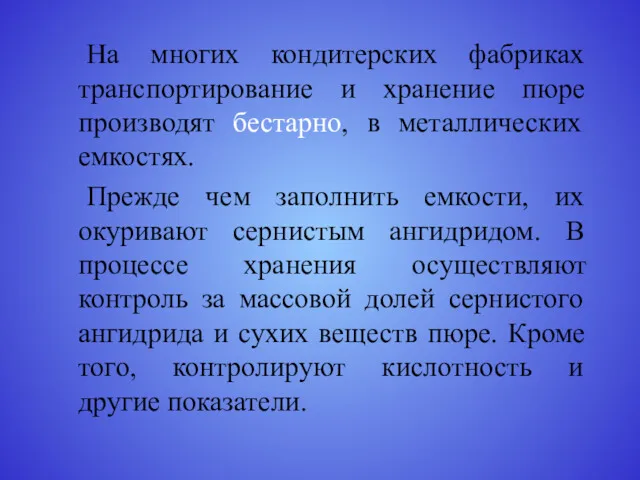 На многих кондитерских фабриках транспортирование и хранение пюре производят бестарно, в металлических емкостях.

Прежде чем заполнить емкости, их окуривают сернистым ангидридом. В процессе хранения осуществляют контроль за массовой долей сернистого ангидрида и сухих веществ пюре. Кроме того, контролируют кислотность и другие показатели.